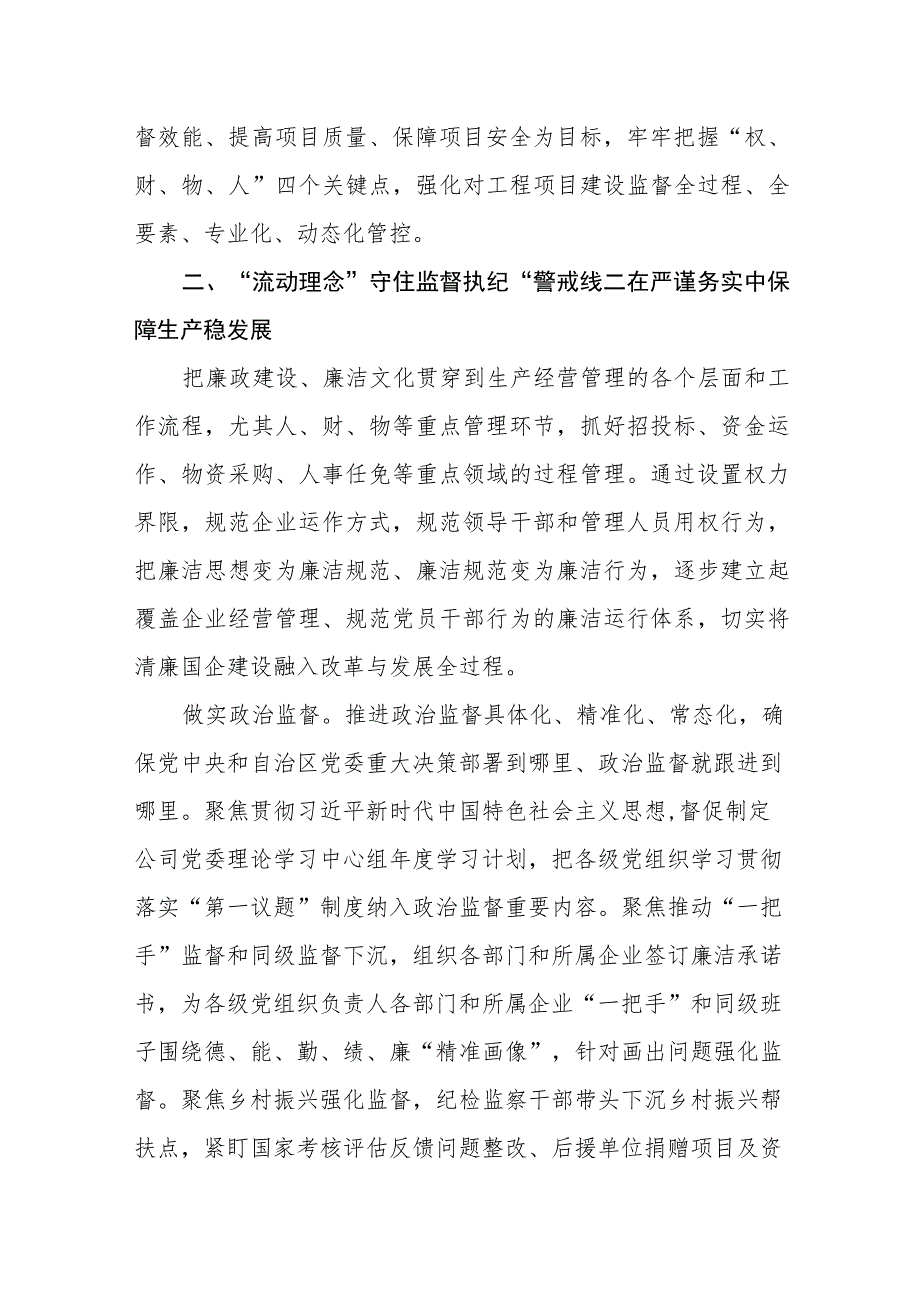 督效能、提高项目质量、保障项目安全为目标，牢牢把握“权、财、物、人”四个关键点，强化对工程项目建设监督全过程、全要素、专业化、动态化管控。

二、“流动理念”守住监督执纪“警戒线二在严谨务实中保障生产稳发展

把廉政建设、廉洁文化贯穿到生产经营管理的各个层面和工作流程，尤其人、财、物等重点管理环节，抓好招投标、资金运作、物资采购、人事任免等重点领域的过程管理。通过设置权力界限，规范企业运作方式，规范领导干部和管理人员用权行为，把廉洁思想变为廉洁规范、廉洁规范变为廉洁行为，逐步建立起覆盖企业经营管理、规范党员干部行为的廉洁运行体系，切实将清廉国企建设融入改革与发展全过程。

做实政治监督。推进政治监督具体化、精准化、常态化，确保党中央和自治区党委重大决策部署到哪里、政治监督就跟进到哪里。聚焦贯彻习近平新时代中国特色社会主义思想,督促制定公司党委理论学习中心组年度学习计划，把各级党组织学习贯彻落实“第一议题”制度纳入政治监督重要内容。聚焦推动“一把手”监督和同级监督下沉，组织各部门和所属企业签订廉洁承诺书，为各级党组织负责人各部门和所属企业“一把手”和同级班子围绕德、能、勤、绩、廉“精准画像”，针对画出问题强化监督。聚焦乡村振兴强化监督，纪检监察干部带头下沉乡村振兴帮扶点，紧盯国家考核评估反馈问题整改、后援单位捐赠项目及资